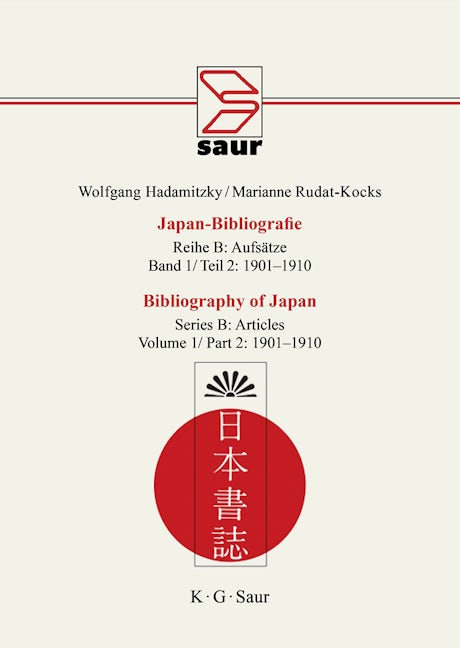 saur

Wolfgang Hadamitzky / Marianne Rudat-Kocks

Japan-Bibliografie
Reihe B: Aufsätze
Band 1/ Teil 2: 1901–1910

Bibliography of Japan
Series B: Articles
Volume 1/ Part 2: 1901–1910

日本書誌

K · G · Saur